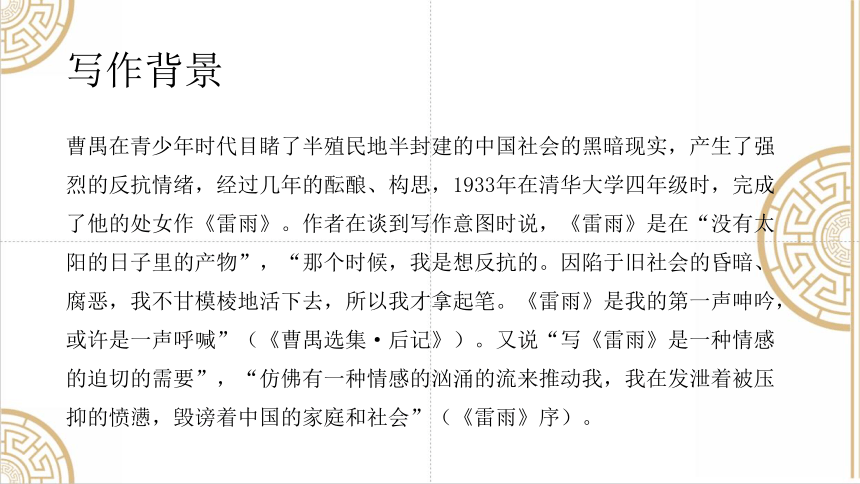 写作背景

曹禺在青少年时代目睹了半殖民地半封建的中国社会的黑暗现实，产生了强烈的反抗情绪，经过几年的酝酿、构思，1933年在清华大学四年级时，完成了他的处女作《雷雨》。作者在谈到写作意图时说，《雷雨》是在“没有太阳的日子里的产物”，“那个时候，我是想反抗的。因陷于旧社会的昏暗、腐恶，我不甘模棱地活下去，所以我才拿起笔。《雷雨》是我的第一声呻吟，或许是一声呼喊”（《曹禺选集·后记》）。又说“写《雷雨》是一种情感的迫切的需要”，“仿佛有一种情感的汹涌的流来推动我，我在发泄着被压抑的愤懑，毁谤着中国的家庭和社会”（《雷雨》序）。